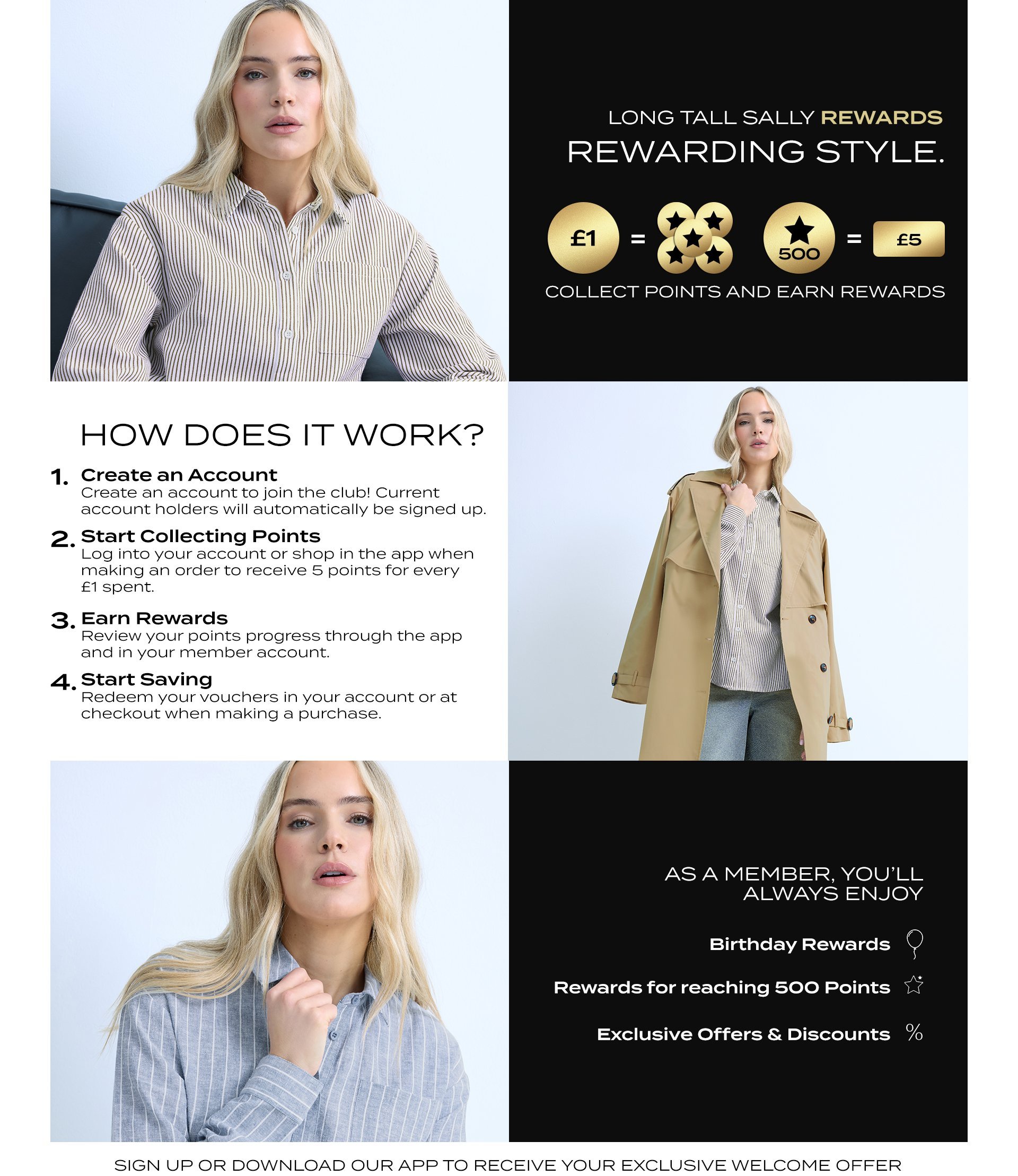 LONG TALL SALLY REWARDS

REWARDING STYLE.

£1 = 500 = £5

COLLECT POINTS AND EARN REWARDS

HOW DOES IT WORK?

1. Create an Account
Create an account to join the club! Current account holders will automatically be signed up.

2. Start Collecting Points
Log into your account or shop in the app when making an order to receive 5 points for every £1 spent.

3. Earn Rewards
Review your points progress through the app and in your member account.

4. Start Saving
Redeem your vouchers in your account or at checkout when making a purchase.

AS A MEMBER, YOU'LL ALWAYS ENJOY

Birthday Rewards

Rewards for reaching 500 Points

Exclusive Offers & Discounts %

SIGN UP OR DOWNLOAD OUR APP TO RECEIVE YOUR EXCLUSIVE WELCOME OFFER